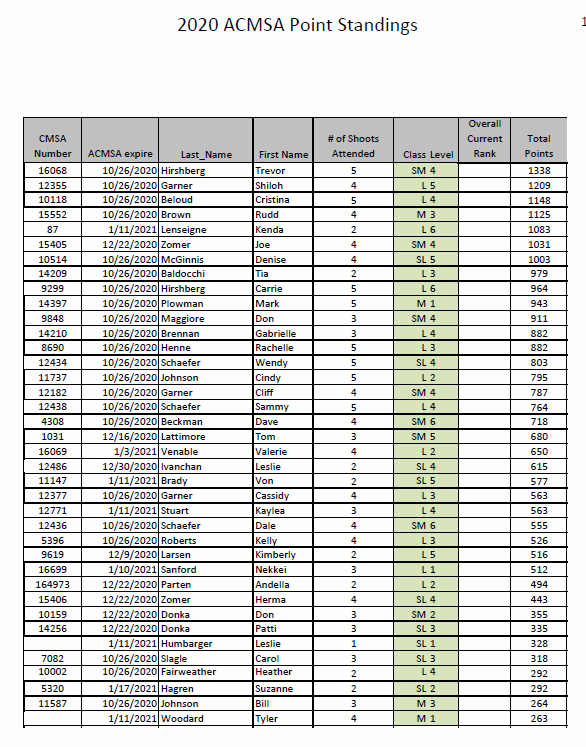 2020 ACMSA Point Standings

1

| CMSA Number | ACMSA expire | Last_Name | First Name | # of Shoots Attended | Class Level | Overall Current Rank | Total Points |
|---|---|---|---|---|---|---|---|
| 16068 | 10/26/2020 | Hirshberg | Trevor | 5 | SM 4 | | 1338 |
| 12355 | 10/26/2020 | Garner | Shiloh | 4 | L 5 | | 1209 |
| 10118 | 10/26/2020 | Beloud | Cristina | 5 | L 4 | | 1148 |
| 15552 | 10/26/2020 | Brown | Rudd | 4 | M 3 | | 1125 |
| 87 | 1/11/2021 | Lenseigne | Kenda | 2 | L 6 | | 1083 |
| 15405 | 12/22/2020 | Zomer | Joe | 4 | SM 4 | | 1031 |
| 10514 | 10/26/2020 | McGinnis | Denise | 4 | SL 5 | | 1003 |
| 14209 | 10/26/2020 | Baldocchi | Tia | 2 | L 3 | | 979 |
| 9299 | 10/26/2020 | Hirshberg | Carrie | 5 | L 6 | | 964 |
| 14397 | 10/26/2020 | Plowman | Mark | 5 | M 1 | | 943 |
| 9848 | 10/26/2020 | Maggiore | Don | 3 | SM 4 | | 911 |
| 14210 | 10/26/2020 | Brennan | Gabrielle | 3 | L 4 | | 882 |
| 8690 | 10/26/2020 | Henne | Rachelle | 5 | L 3 | | 882 |
| 12434 | 10/26/2020 | Schaefer | Wendy | 5 | SL 4 | | 803 |
| 11737 | 10/26/2020 | Johnson | Cindy | 5 | L 2 | | 795 |
| 12182 | 10/26/2020 | Garner | Cliff | 4 | SM 4 | | 787 |
| 12438 | 10/26/2020 | Schaefer | Sammy | 5 | L 4 | | 764 |
| 4308 | 10/26/2020 | Beckman | Dave | 4 | SM 6 | | 718 |
| 1031 | 12/16/2020 | Lattimore | Tom | 3 | SM 5 | | 680 |
| 16069 | 1/3/2021 | Venable | Valerie | 4 | L 2 | | 650 |
| 12486 | 12/30/2020 | Ivanchan | Leslie | 2 | SL 4 | | 615 |
| 11147 | 1/11/2021 | Brady | Von | 2 | SL 5 | | 577 |
| 12377 | 10/26/2020 | Garner | Cassidy | 4 | L 3 | | 563 |
| 12771 | 1/11/2021 | Stuart | Kaylea | 3 | L 4 | | 563 |
| 12436 | 10/26/2020 | Schaefer | Dale | 4 | SM 6 | | 555 |
| 5396 | 10/26/2020 | Roberts | Kelly | 4 | L 3 | | 526 |
| 9619 | 12/9/2020 | Larsen | Kimberly | 2 | L 5 | | 516 |
| 16699 | 1/10/2021 | Sanford | Nekkei | 3 | L 1 | | 512 |
| 164973 | 12/22/2020 | Parten | Andella | 2 | L 2 | | 494 |
| 15406 | 12/22/2020 | Zomer | Herma | 4 | SL 4 | | 443 |
| 10159 | 12/22/2020 | Donka | Don | 3 | SM 2 | | 355 |
| 14256 | 12/22/2020 | Donka | Patti | 3 | SL 3 | | 335 |
| | 1/11/2021 | Humbarger | Leslie | 1 | SL 1 | | 328 |
| 7082 | 10/26/2020 | Slagle | Carol | 3 | SL 3 | | 318 |
| 10002 | 10/26/2020 | Fairweather | Heather | 2 | L 4 | | 292 |
| 5320 | 1/17/2021 | Hagren | Suzanne | 2 | SL 2 | | 292 |
| 11587 | 10/26/2020 | Johnson | Bill | 3 | M 3 | | 264 |
| | 1/11/2021 | Woodard | Tyler | 4 | M 1 | | 263 |